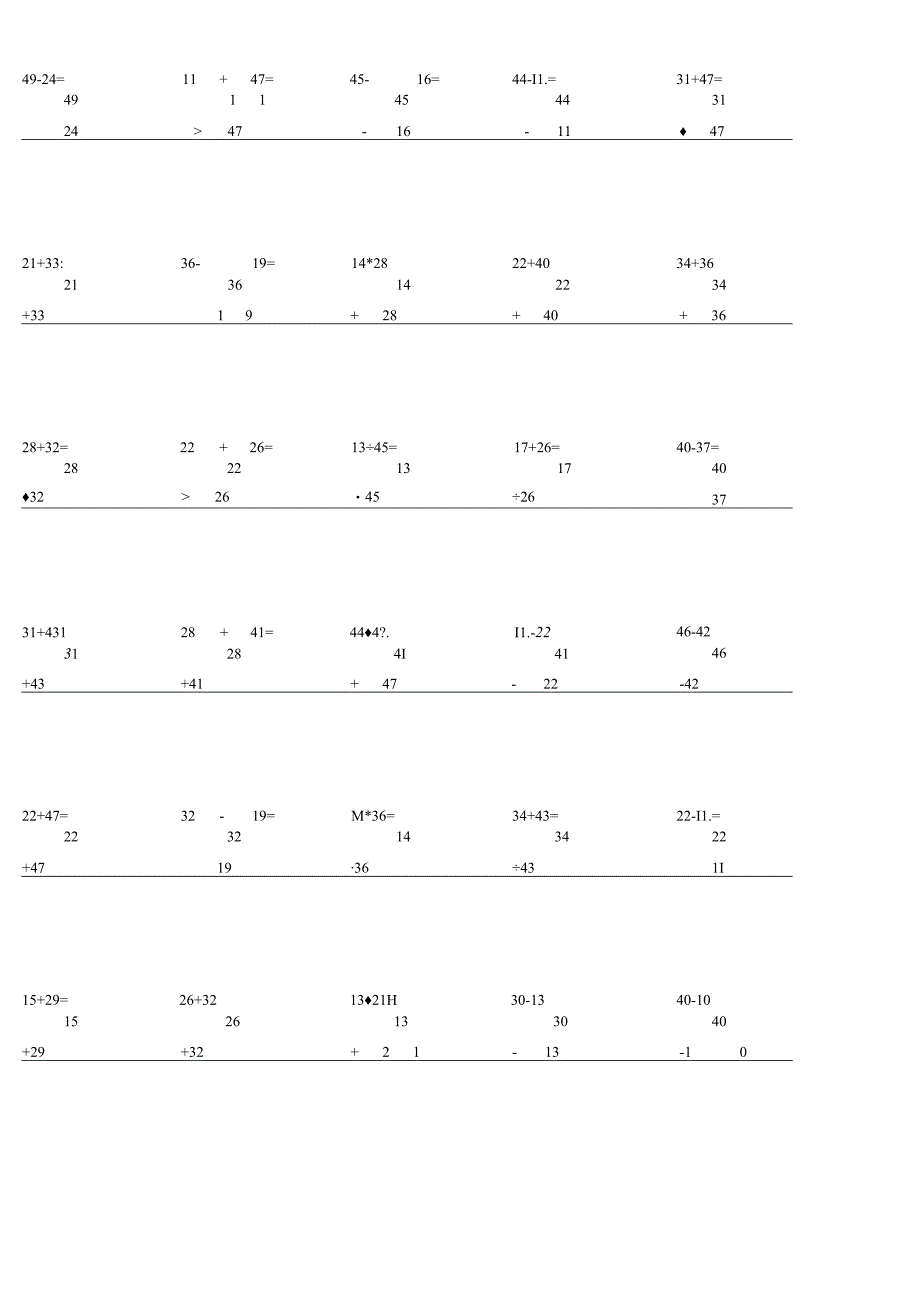 49-24=
49
24

11 + 47=
1 1
> 47

45- 16=
45
- 16

44-I1.=
44
- 11

31+47=
31
♦ 47

21+33:
21
+33

36- 19=
36
1 9

14*28
14
+ 28

22+40
22
+ 40

34+36
34
+ 36

28+32=
28
♦32

22 + 26=
22
> 26

13÷45=
13
• 45

17+26=
17
÷26

40-37=
40
37

31+431
31
+43

28 + 41=
28
+41

44♦4?.
4I
+ 47

I1.-22
41
- 22

46-42
46
-42

22+47=
22
+47

32 - 19=
32
19

M*36=
14
·36

34+43=
34
÷43

22-I1.=
22
1I

15+29=
15
+29

26+32
26
+32

13♦21H
13
+ 2 1

30-13
30
- 13

40-10
40
-1 0